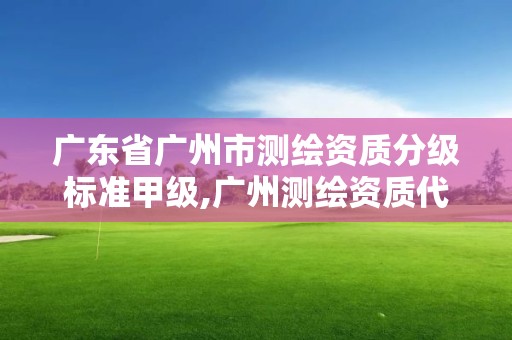 广东省广州市测绘资质分级标准甲级,广州测绘资质代